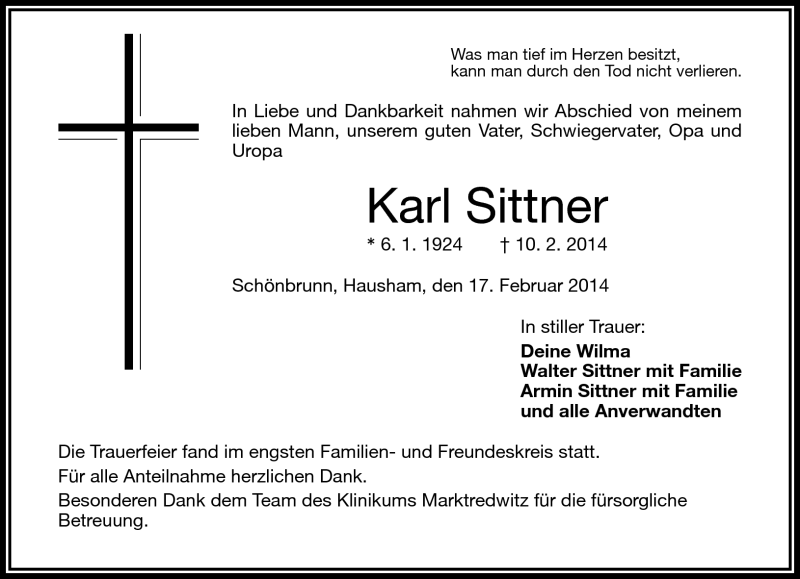 Was man tief im Herzen besitzt,
kann man durch den Tod nicht verlieren.

In Liebe und Dankbarkeit nahmen wir Abschied von meinem lieben Mann, unserem guten Vater, Schwiegervater, Opa und Uropa

Karl Sittner

* 6. 1. 1924 † 10. 2. 2014

Schönbrunn, Hausham, den 17. Februar 2014

In stiller Trauer:
Deine Wilma
Walter Sittner mit Familie
Armin Sittner mit Familie
und alle Anverwandten

Die Trauerfeier fand im engsten Familien- und Freundeskreis statt.
Für alle Anteilnahme herzlichen Dank.
Besonderen Dank dem Team des Klinikums Marktredwitz für die fürsorgliche Betreuung.